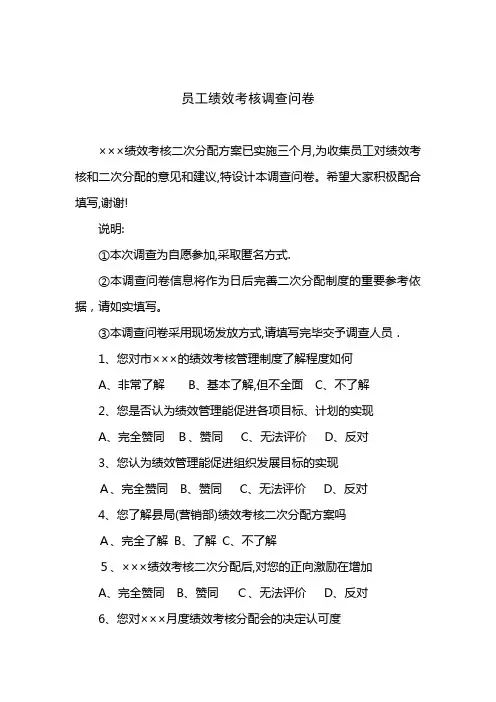 员工绩效考核调查问卷

×××绩效考核二次分配方案已实施三个月,为收集员工对绩效考核和二次分配的意见和建议,特设计本调查问卷。希望大家积极配合填写,谢谢!

说明:

①本次调查为自愿参加,采取匿名方式.

②本调查问卷信息将作为日后完善二次分配制度的重要参考依据，请如实填写。

③本调查问卷采用现场发放方式,请填写完毕交予调查人员．

1、您对市×××的绩效考核管理制度了解程度如何

A、非常了解　B、基本了解,但不全面　C、不了解

2、您是否认为绩效管理能促进各项目标、计划的实现

A、完全赞同　B、赞同　C、无法评价　D、反对

3、您认为绩效管理能促进组织发展目标的实现

A、完全赞同　B、赞同　C、无法评价　D、反对

4、您了解县局(营销部)绩效考核二次分配方案吗

A、完全了解　B、了解　C、不了解

5、×××绩效考核二次分配后,对您的正向激励在增加

A、完全赞同　B、赞同　C、无法评价　D、反对

6、您对×××月度绩效考核分配会的决定认可度